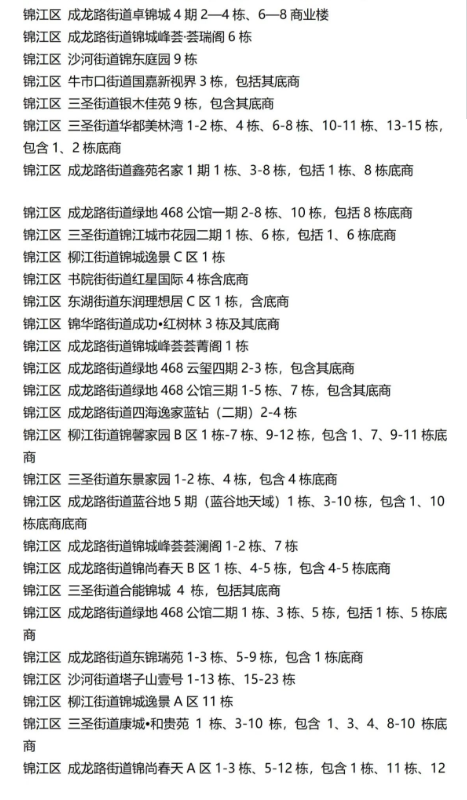 锦江区 成龙路街道卓锦城 4 期 2—4 栋、6—8 商业楼
锦江区 成龙路街道锦城峰荟·荟瑞阁 6 栋
锦江区 沙河街道锦东庭园 9 栋
锦江区 牛市口街道国嘉新视界 3 栋，包括其底商
锦江区 三圣街道银木佳苑 9 栋，包含其底商
锦江区 三圣街道华都美林湾 1-2 栋、4 栋、6-8 栋、10-11 栋、13-15 栋，包含 1、2 栋底商
锦江区 成龙路街道鑫苑名家 1 期 1 栋、3-8 栋，包括 1 栋、8 栋底商

锦江区 成龙路街道绿地 468 公馆一期 2-8 栋、10 栋，包括 8 栋底商
锦江区 三圣街道锦江城市花园二期 1 栋、6 栋，包括 1、6 栋底商
锦江区 柳江街道锦城逸景 C 区 1 栋
锦江区 书院街街道红星国际 4 栋含底商
锦江区 东湖街道东润理想居 C 区 1 栋，含底商
锦江区 锦华路街道成功•红树林 3 栋及其底商
锦江区 成龙路街道锦城峰荟荟菁阁 1 栋
锦江区 成龙路街道绿地 468 云玺四期 2-3 栋，包含其底商
锦江区 成龙路街道绿地 468 公馆三期 1-5 栋、7 栋，包含其底商
锦江区 成龙路街道四海逸家蓝钻（二期）2-4 栋
锦江区 柳江街道锦馨家园 B 区 1 栋-7 栋、9-12 栋，包含 1、7、9-11 栋底商
锦江区 三圣街道东景家园 1-2 栋、4 栋，包含 4 栋底商
锦江区 成龙路街道蓝谷地 5 期（蓝谷地天域）1 栋、3-10 栋，包含 1、10 栋底商底商
锦江区 成龙路街道锦城峰荟荟澜阁 1-2 栋、7 栋
锦江区 成龙路街道锦尚春天 B 区 1 栋、4-5 栋，包含 4-5 栋底商
锦江区 三圣街道合能锦城 4 栋，包括其底商
锦江区 成龙路街道绿地 468 公馆二期 1 栋、3 栋、5 栋，包括 1 栋、5 栋底商
锦江区 成龙路街道东锦瑞苑 1-3 栋、5-9 栋，包含 1 栋底商
锦江区 沙河街道塔子山壹号 1-13 栋、15-23 栋
锦江区 柳江街道锦城逸景 A 区 11 栋
锦江区 三圣街道康城•和贵苑 1 栋、3-10 栋，包含 1、3、4、8-10 栋底商
锦江区 成龙路街道锦尚春天 A 区 1-3 栋、5-12 栋，包含 1 栋、11 栋、12